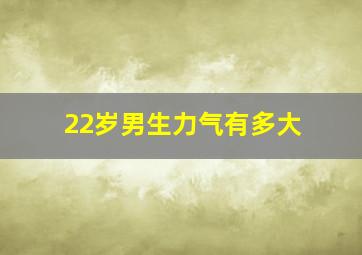 22岁男生力气有多大